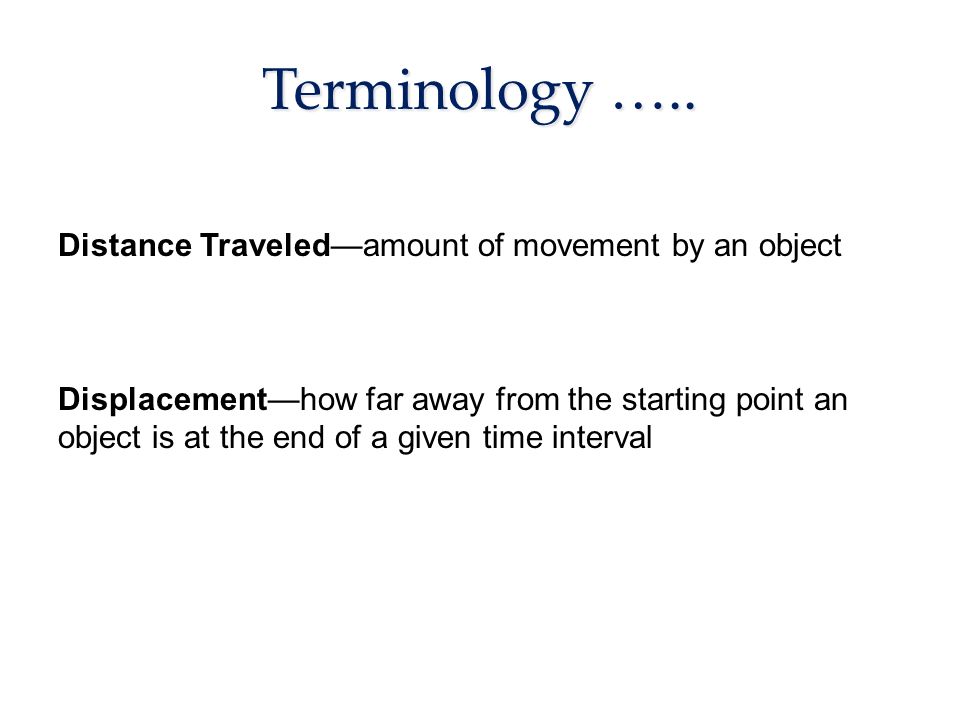 Terminology …..

Distance Traveled—amount of movement by an object

Displacement—how far away from the starting point an object is at the end of a given time interval